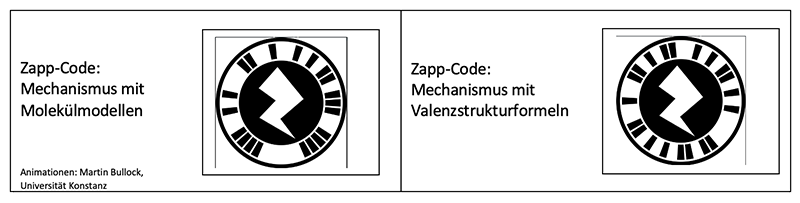 Zapp-Code:
Mechanismus mit
Molekülmodellen

Animationen: Martin Bullock, Universität Konstanz

Zapp-Code:
Mechanismus mit
Valenzstrukturformeln